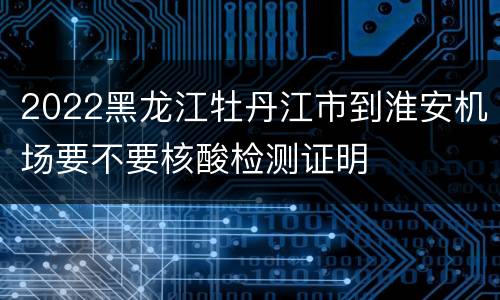 2022黑龙江牡丹江市到淮安机场要不要核酸检测证明